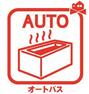 AUTO

オートバス